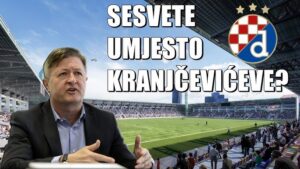 SESVETE UMJESTO KRANJČEVIĆEVE?

d